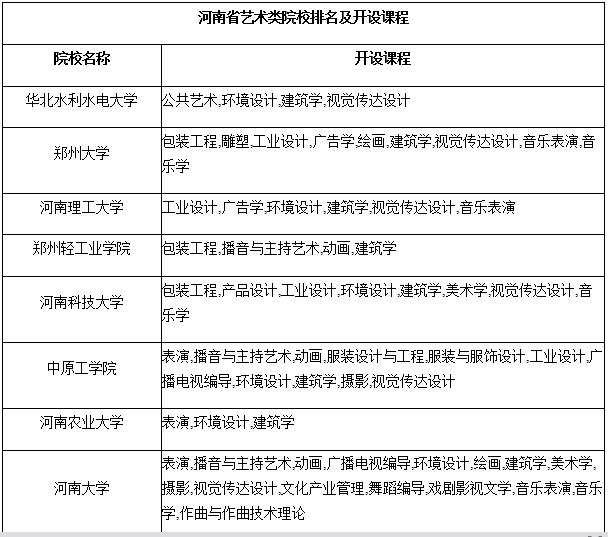 河南省艺术类院校排名及开设课程

| 院校名称 | 开设课程 |
|---|---|
| 华北水利水电大学 | 公共艺术,环境设计,建筑学,视觉传达设计 |
| 郑州大学 | 包装工程,雕塑,工业设计,广告学,绘画,建筑学,视觉传达设计,音乐表演,音乐学 |
| 河南理工大学 | 工业设计,广告学,环境设计,建筑学,视觉传达设计,音乐表演 |
| 郑州轻工业学院 | 包装工程,播音与主持艺术,动画,建筑学 |
| 河南科技大学 | 包装工程,产品设计,工业设计,环境设计,建筑学,美术学,视觉传达设计,音乐学 |
| 中原工学院 | 表演,播音与主持艺术,动画,服装设计与工程,服装与服饰设计,工业设计,广播电视编导,环境设计,建筑学,摄影,视觉传达设计 |
| 河南农业大学 | 表演,环境设计,建筑学 |
| 河南大学 | 表演,播音与主持艺术,动画,广播电视编导,环境设计,绘画,建筑学,美术学,摄影,视觉传达设计,文化产业管理,舞蹈编导,戏剧影视文学,音乐表演,音乐学,作曲与作曲技术理论 |